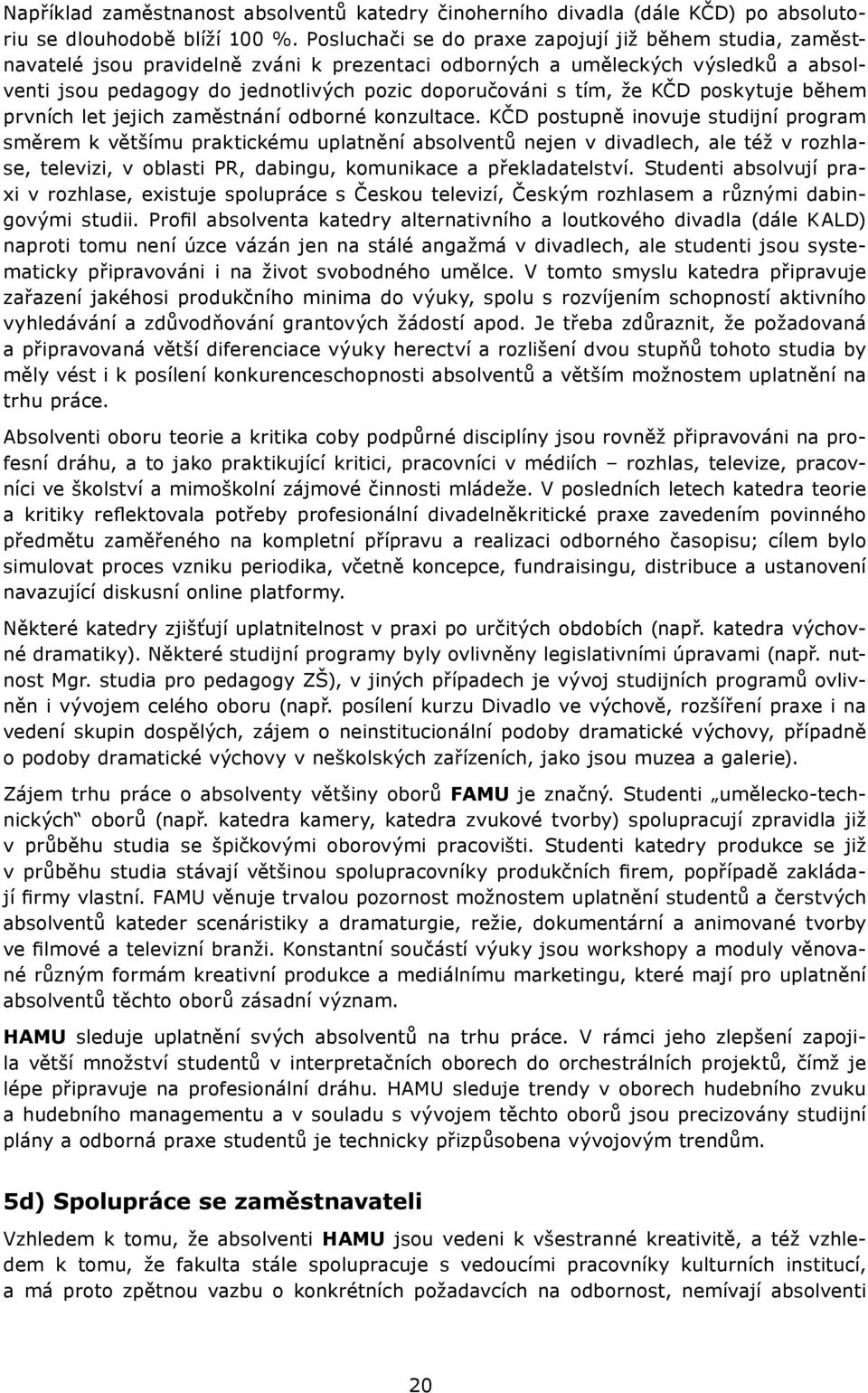 Například zaměstnanost absolventů katedry činoherního divadla (dále KČD) po absolutoriu se dlouhodobě blíží 100 %. Posluchači se do praxe zapojují již během studia, zaměstnavatelé jsou pravidelně zváni k prezentaci odborných a uměleckých výsledků a absolventi jsou pedagogy do jednotlivých pozic doporučováni s tím, že KČD poskytuje během prvních let jejich zaměstnání odborné konzultace. KČD postupně inovuje studijní program směrem k většímu praktickému uplatnění absolventů nejen v divadlech, ale též v rozhlase, televizi, v oblasti PR, dabingu, komunikace a překladatelství. Studenti absolvují praxi v rozhlase, existuje spolupráce s Českou televizí, Českým rozhlasem a různými dabingovými studii. Profil absolventa katedry alternativního a loutkového divadla (dále KALD) naproti tomu není úzce vázán jen na stálé angažmá v divadlech, ale studenti jsou systematicky připravováni i na život svobodného umělce. V tomto smyslu katedra připravuje zařazení jakéhosi produkčního minima do výuky, spolu s rozvíjením schopností aktivního vyhledávání a zdůvodňování grantových žádostí apod. Je třeba zdůraznit, že požadovaná a připravovaná větší diferenciace výuky herectví a rozlišení dvou stupňů tohoto studia by měly vést i k posílení konkurenceschopnosti absolventů a větším možnostem uplatnění na trhu práce.

Absolventi oboru teorie a kritika coby podpůrné disciplíny jsou rovněž připravováni na profesní dráhu, a to jako praktikující kritici, pracovníci v médiích – rozhlas, televize, pracovníci ve školství a mimoškolní zájmové činnosti mládeže. V posledních letech katedra teorie a kritiky reflektovala potřeby profesionální divadelněkritické praxe zavedením povinného předmětu zaměřeného na kompletní přípravu a realizaci odborného časopisu; cílem bylo simulovat proces vzniku periodika, včetně koncepce, fundraisingu, distribuce a ustanovení navazující diskusní online platformy.

Některé katedry zjišťují uplatnitelnost v praxi po určitých obdobích (např. katedra výchovné dramatiky). Některé studijní programy byly ovlivněny legislativními úpravami (např. nutnost Mgr. studia pro pedagogy ZŠ), v jiných případech je vývoj studijních programů ovlivněn i vývojem celého oboru (např. posílení kurzu Divadlo ve výchově, rozšíření praxe i na vedení skupin dospělých, zájem o neinstitucionální podoby dramatické výchovy, případně o podoby dramatické výchovy v neškolských zařízeních, jako jsou muzea a galerie).

Zájem trhu práce o absolventy většiny oborů FAMU je značný. Studenti „umělecko-technických“ oborů (např. katedra kamery, katedra zvukové tvorby) spolupracují zpravidla již v průběhu studia se špičkovými oborovými pracovišti. Studenti katedry produkce se již v průběhu studia stávají většinou spolupracovníky produkčních firem, popřípadě zakládají firmy vlastní. FAMU věnuje trvalou pozornost možnostem uplatnění studentů a čerstvých absolventů kateder scenáristiky a dramaturgie, režie, dokumentární a animované tvorby ve filmové a televizní branži. Konstantní součástí výuky jsou workshopy a moduly věnované různým formám kreativní produkce a mediálnímu marketingu, které mají pro uplatnění absolventů těchto oborů zásadní význam.

HAMU sleduje uplatnění svých absolventů na trhu práce. V rámci jeho zlepšení zapojila větší množství studentů v interpretačních oborech do orchestrálních projektů, čímž je lépe připravuje na profesionální dráhu. HAMU sleduje trendy v oborech hudebního zvuku a hudebního managementu a v souladu s vývojem těchto oborů jsou precizovány studijní plány a odborná praxe studentů je technicky přizpůsobena vývojovým trendům.

5d) Spolupráce se zaměstnavateli

Vzhledem k tomu, že absolventi HAMU jsou vedeni k všestranné kreativitě, a též vzhledem k tomu, že fakulta stále spolupracuje s vedoucími pracovníky kulturních institucí, a má proto zpětnou vazbu o konkrétních požadavcích na odbornost, nemívají absolventi

20